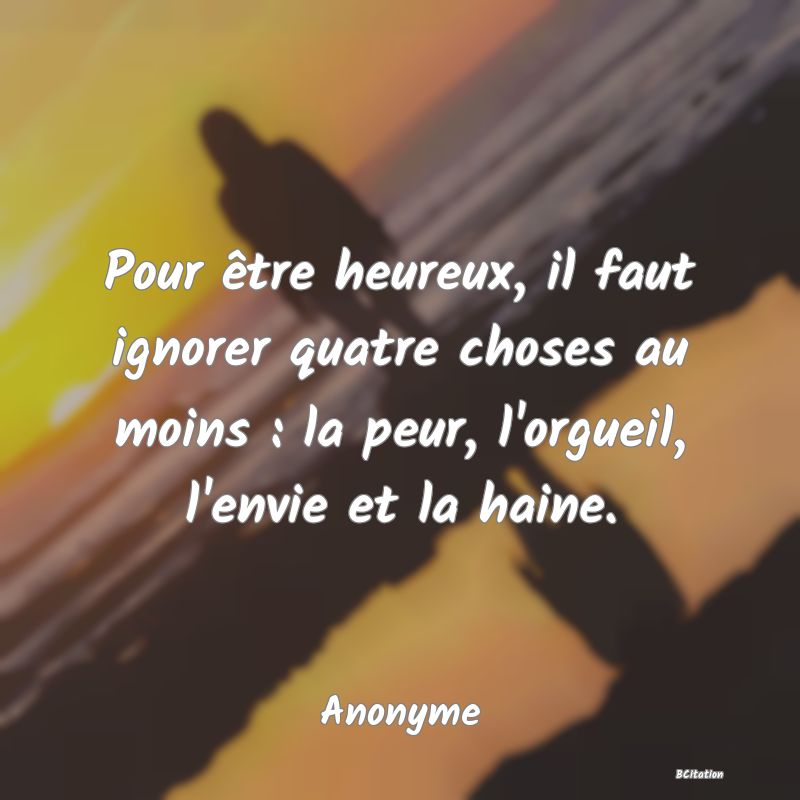 Pour être heureux, il faut ignorer quatre choses au moins : la peur, l'orgueil, l'envie et la haine.

Anonyme

BCitation